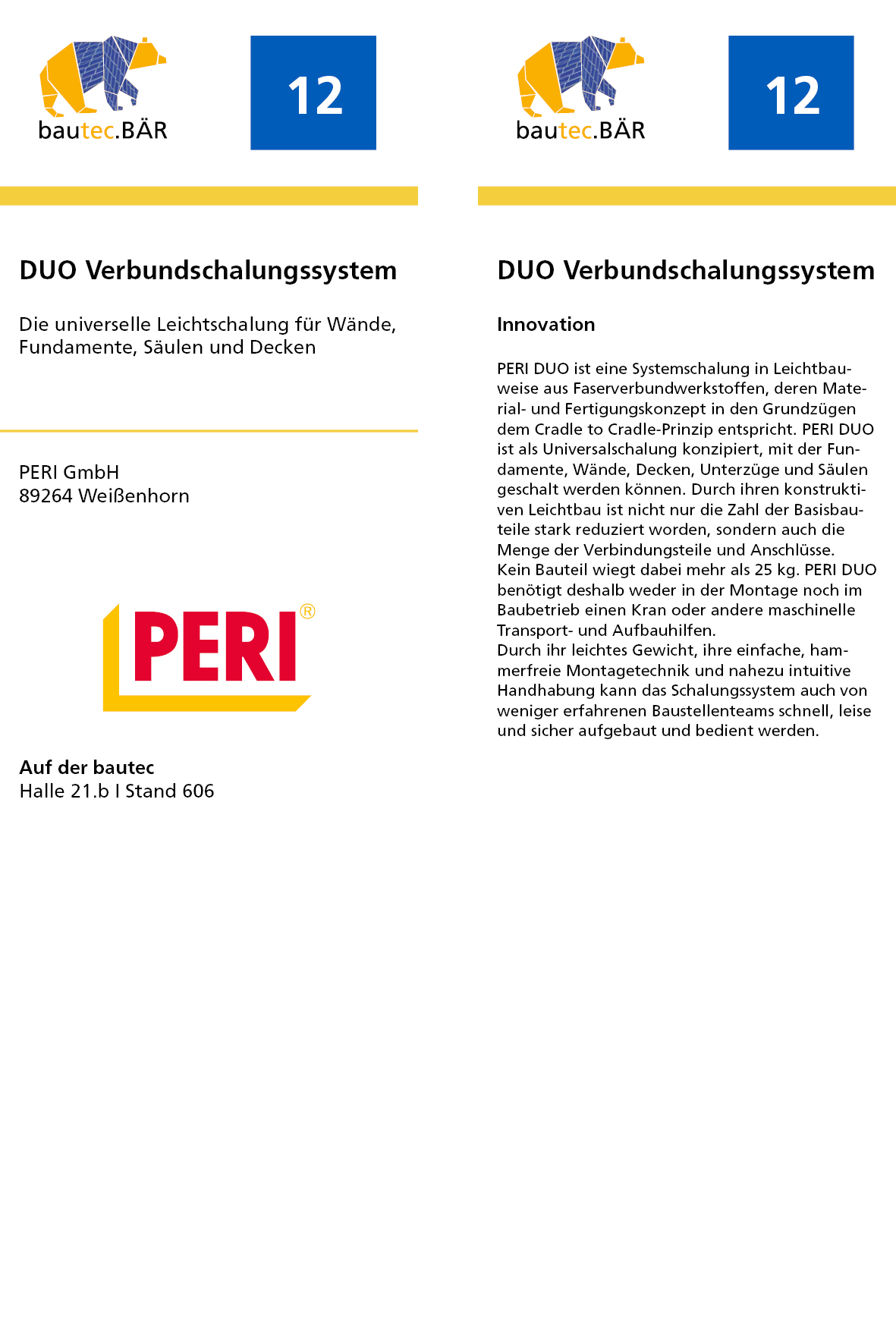 bautec.BÄR

12

DUO Verbundschalungssystem

Die universelle Leichtschalung für Wände, Fundamente, Säulen und Decken

PERI GmbH
89264 Weißenhorn

PERI®

Auf der bautec
Halle 21.b I Stand 606

bautec.BÄR

12

DUO Verbundschalungssystem

Innovation

PERI DUO ist eine Systemschalung in Leichtbauweise aus Faserverbundwerkstoffen, deren Material- und Fertigungskonzept in den Grundzügen dem Cradle to Cradle-Prinzip entspricht. PERI DUO ist als Universalschalung konzipiert, mit der Fundamente, Wände, Decken, Unterzüge und Säulen geschalt werden können. Durch ihren konstruktiven Leichtbau ist nicht nur die Zahl der Basisbauteile stark reduziert worden, sondern auch die Menge der Verbindungsteile und Anschlüsse.
Kein Bauteil wiegt dabei mehr als 25 kg. PERI DUO benötigt deshalb weder in der Montage noch im Baubetrieb einen Kran oder andere maschinelle Transport- und Aufbauhilfen.
Durch ihr leichtes Gewicht, ihre einfache, hammerfreie Montagetechnik und nahezu intuitive Handhabung kann das Schalungssystem auch von weniger erfahrenen Baustellenteams schnell, leise und sicher aufgebaut und bedient werden.